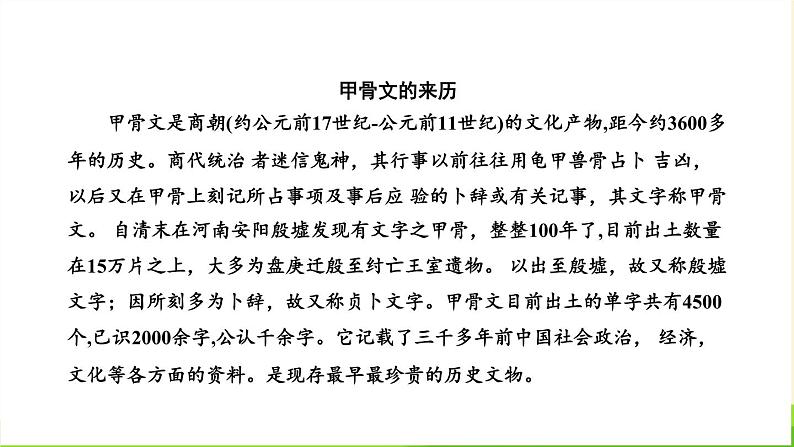 甲骨文的来历

甲骨文是商朝(约公元前17世纪-公元前11世纪)的文化产物,距今约3600多年的历史。商代统治 者迷信鬼神，其行事以前往往用龟甲兽骨占卜 吉凶，以后又在甲骨上刻记所占事项及事后应 验的卜辞或有关记事，其文字称甲骨文。 自清末在河南安阳殷墟发现有文字之甲骨，整整100年了,目前出土数量在15万片之上，大多为盘庚迁殷至纣亡王室遗物。 以出至殷墟，故又称殷墟文字；因所刻多为卜辞，故又称贞卜文字。甲骨文目前出土的单字共有4500个,已识2000余字,公认千余字。它记载了三千多年前中国社会政治， 经济，文化等各方面的资料。是现存最早最珍贵的历史文物。